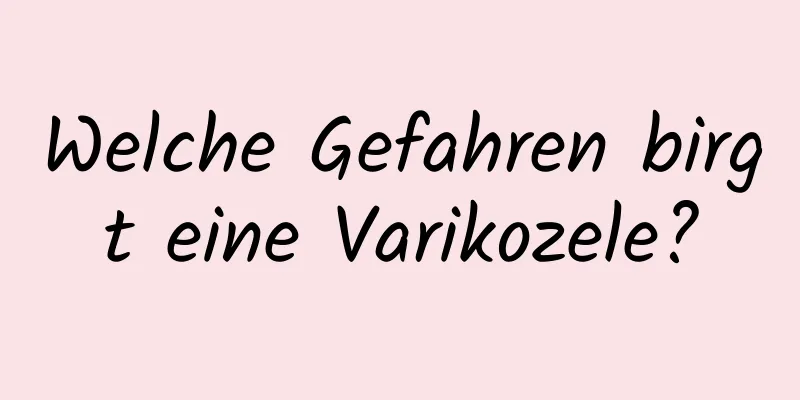 Welche Gefahren birgt eine Varikozele?